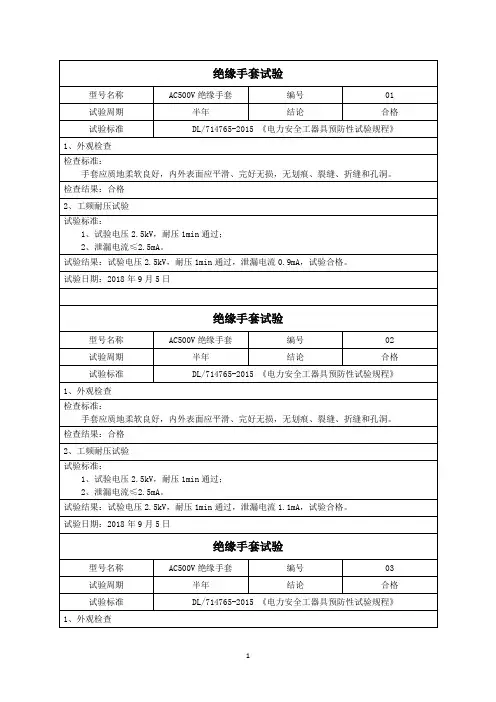 绝缘手套试验

| 型号名称 | AC500V 绝缘手套 | 编号 | 01 |
|---|---|---|---|
| 试验周期 | 半年 | 结论 | 合格 |
| 试验标准 | DL/T14765-2015 《电力安全工器具预防性试验规程》 | | |

1、外观检查

检查标准：
手套应质地柔软良好，内外表面应平滑、完好无损，无划痕、裂缝、折缝和孔洞。

检查结果：合格

2、工频耐压试验

试验标准：
1、试验电压 2.5kV，耐压 1min 通过；
2、泄漏电流≤2.5mA。

试验结果：试验电压 2.5kV，耐压 1min 通过，泄漏电流 0.9mA，试验合格。

试验日期：2018 年 9 月 5 日

绝缘手套试验

| 型号名称 | AC500V 绝缘手套 | 编号 | 02 |
|---|---|---|---|
| 试验周期 | 半年 | 结论 | 合格 |
| 试验标准 | DL/T14765-2015 《电力安全工器具预防性试验规程》 | | |

1、外观检查

检查标准：
手套应质地柔软良好，内外表面应平滑、完好无损，无划痕、裂缝、折缝和孔洞。

检查结果：合格

2、工频耐压试验

试验标准：
1、试验电压 2.5kV，耐压 1min 通过；
2、泄漏电流≤2.5mA。

试验结果：试验电压 2.5kV，耐压 1min 通过，泄漏电流 1.1mA，试验合格。

试验日期：2018 年 9 月 5 日

绝缘手套试验

| 型号名称 | AC500V 绝缘手套 | 编号 | 03 |
|---|---|---|---|
| 试验周期 | 半年 | 结论 | 合格 |
| 试验标准 | DL/T14765-2015 《电力安全工器具预防性试验规程》 | | |

1、外观检查

1